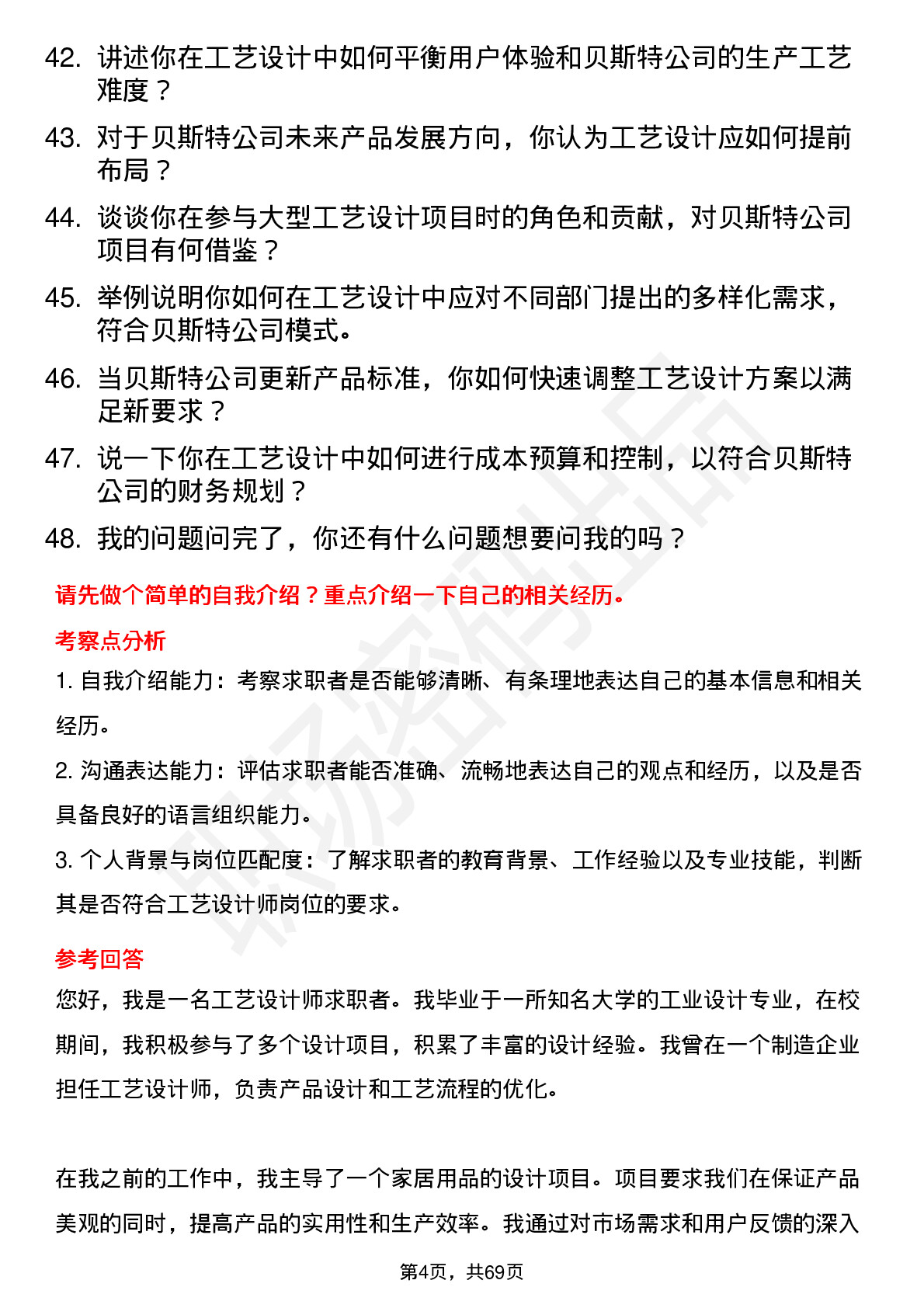 42. 讲述你在工艺设计中如何平衡用户体验和贝斯特公司的生产工艺难度？

43. 对于贝斯特公司未来产品发展方向，你认为工艺设计应如何提前布局？

44. 谈谈你在参与大型工艺设计项目时的角色和贡献，对贝斯特公司项目有何借鉴？

45. 举例说明你如何在工艺设计中应对不同部门提出的多样化需求，符合贝斯特公司模式。

46. 当贝斯特公司更新产品标准，你如何快速调整工艺设计方案以满足新要求？

47. 说一下你在工艺设计中如何进行成本预算和控制，以符合贝斯特公司的财务规划？

48. 我的问题问完了，你还有什么问题想要问我的吗？

请先做个简单的自我介绍？重点介绍一下自己的相关经历。

考察点分析

1. 自我介绍能力：考察求职者是否能够清晰、有条理地表达自己的基本信息和相关经历。

2. 沟通表达能力：评估求职者能否准确、流畅地表达自己的观点和经历，以及是否具备良好的语言组织能力。

3. 个人背景与岗位匹配度：了解求职者的教育背景、工作经验以及专业技能，判断其是否符合工艺设计师岗位的要求。

参考回答

您好，我是一名工艺设计师求职者。我毕业于一所知名大学的工业设计专业，在校期间，我积极参与了多个设计项目，积累了丰富的设计经验。我曾在一个制造企业担任工艺设计师，负责产品设计和工艺流程的优化。

在我之前的工作中，我主导了一个家居用品的设计项目。项目要求我们在保证产品美观的同时，提高产品的实用性和生产效率。我通过对市场需求和用户反馈的深入

第4页，共69页